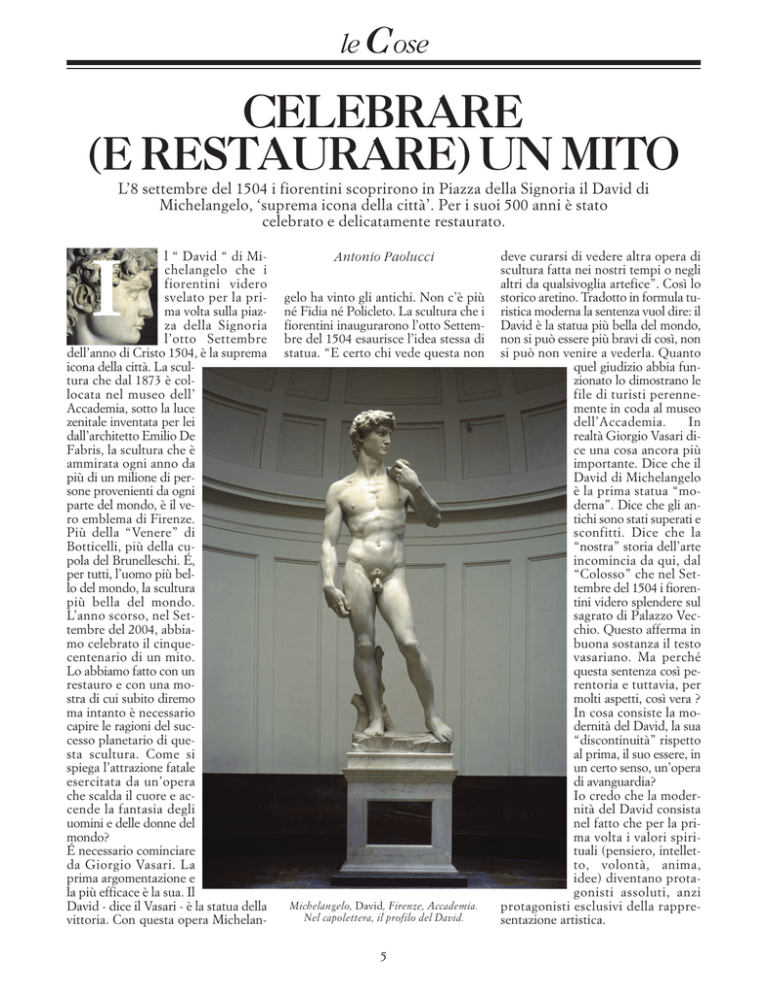 le Cose

CELEBRARE (E RESTAURARE) UN MITO

L'8 settembre del 1504 i fiorentini scoprirono in Piazza della Signoria il David di Michelangelo, 'suprema icona della città'. Per i suoi 500 anni è stato celebrato e delicatamente restaurato.

Antonio Paolucci

Il " David " di Michelangelo che i fiorentini videro svelato per la prima volta sulla piazza della Signoria l'otto Settembre dell'anno di Cristo 1504, è la suprema icona della città. La scultura che dal 1873 è collocata nel museo dell' Accademia, sotto la luce zenitale inventata per lei dall'architetto Emilio De Fabris, la scultura che è ammirata ogni anno da più di un milione di persone provenienti da ogni parte del mondo, è il vero emblema di Firenze. Più della "Venere" di Botticelli, più della cupola del Brunelleschi. É, per tutti, l'uomo più bello del mondo, la scultura più bella del mondo. L'anno scorso, nel Settembre del 2004, abbiamo celebrato il cinquecentenario di un mito. Lo abbiamo fatto con un restauro e con una mostra di cui subito diremo ma intanto è necessario capire le ragioni del successo planetario di questa scultura. Come si spiega l'attrazione fatale esercitata da un'opera che scalda il cuore e accende la fantasia degli uomini e delle donne del mondo?
É necessario cominciare da Giorgio Vasari. La prima argomentazione e la più efficace è la sua. Il David - dice il Vasari - è la statua della vittoria. Con questa opera Michelangelo ha vinto gli antichi. Non c'è più né Fidia né Policleto. La scultura che i fiorentini inaugurarono l'otto Settembre del 1504 esaurisce l'idea stessa di statua. "E certo chi vede questa non deve curarsi di vedere altra opera di scultura fatta nei nostri tempi o negli altri da qualsivoglia artefice". Così lo storico aretino. Tradotto in formula turistica moderna la sentenza vuol dire: il David è la statua più bella del mondo, non si può essere più bravi di così, non si può non venire a vederla. Quanto quel giudizio abbia funzionato lo dimostrano le file di turisti perennemente in coda al museo dell'Accademia. In realtà Giorgio Vasari dice una cosa ancora più importante. Dice che il David di Michelangelo è la prima statua "moderna". Dice che gli antichi sono stati superati e sconfitti. Dice che la "nostra" storia dell'arte incomincia da qui, dal "Colosso" che nel Settembre del 1504 i fiorentini videro splendere sul sagrato di Palazzo Vecchio. Questo afferma in buona sostanza il testo vasariano. Ma perché questa sentenza così perentoria e tuttavia, per molti aspetti, così vera ? In cosa consiste la modernità del David, la sua "discontinuità" rispetto al prima, il suo essere, in un certo senso, un'opera di avanguardia?
Io credo che la modernità del David consista nel fatto che per la prima volta i valori spirituali (pensiero, intelletto, volontà, anima, idee) diventano protagonisti assoluti, anzi protagonisti esclusivi della rappresentazione artistica.

Michelangelo, David, Firenze, Accademia. Nel capolettera, il profilo del David.

5